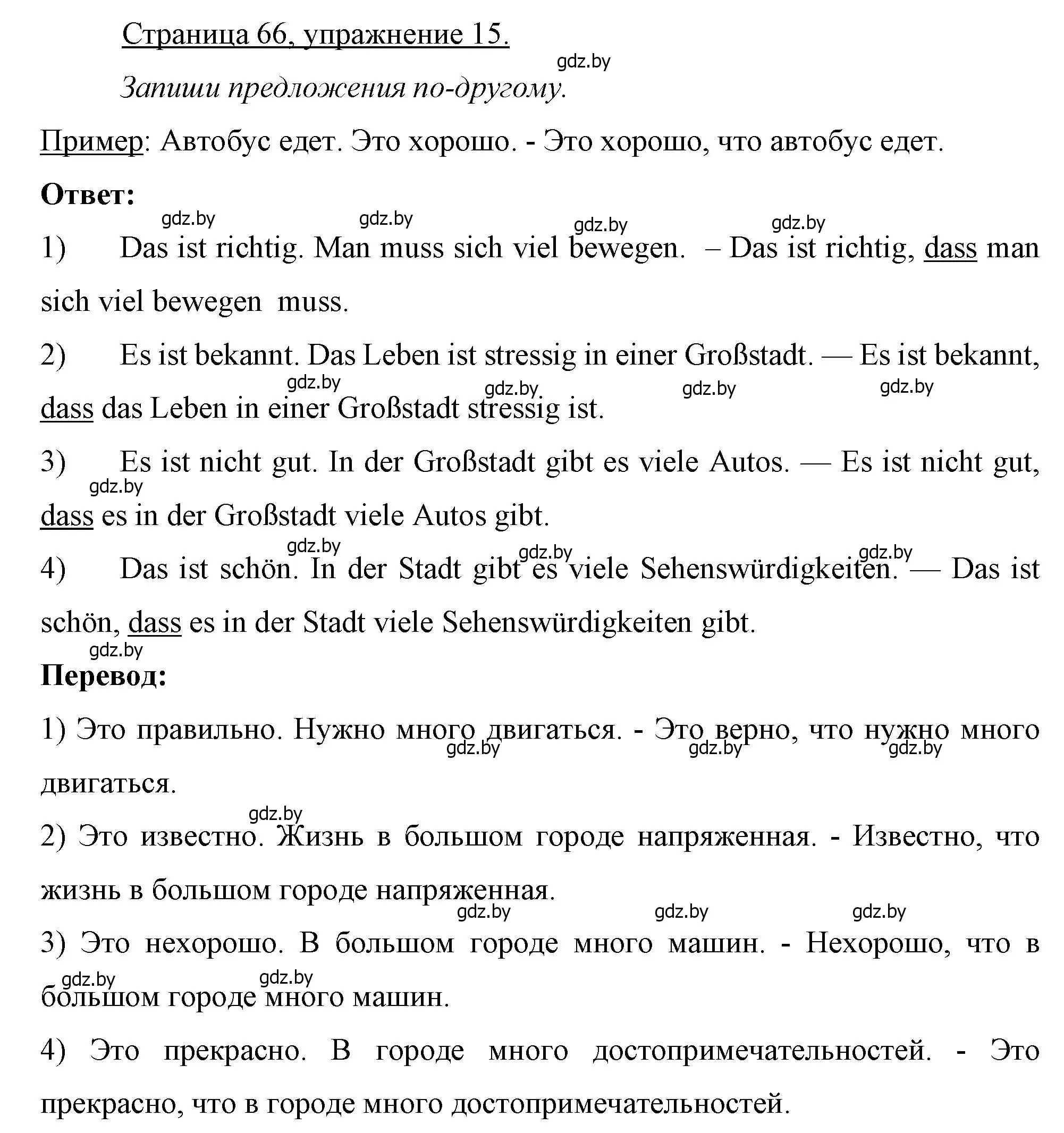 Страница 66, упражнение 15.

gdz.by

Запиши предложения по-другому.

Пример: Автобус едет. Это хорошо. - Это хорошо, что автобус едет.

Ответ:

gdz.by gdz.by gdz.by gdz.by

1) Das ist richtig. Man muss sich viel bewegen. – Das ist richtig, dass man sich viel bewegen muss.

2) Es ist bekannt. Das Leben ist stressig in einer Großstadt. — Es ist bekannt, dass das Leben in einer Großstadt stressig ist.

gdz.by gdz.by gdz.by gdz.by

3) Es ist nicht gut. In der Großstadt gibt es viele Autos. — Es ist nicht gut, dass es in der Großstadt viele Autos gibt.

gdz.by

gdz.by gdz.by gdz.by

4) Das ist schön. In der Stadt gibt es viele Sehenswürdigkeiten. — Das ist schön, dass es in der Stadt viele Sehenswürdigkeiten gibt.

gdz.by

Перевод:

1) Это правильно. Нужно много двигаться. - Это верно, что нужно много двигаться.

gdz.by gdz.by gdz.by

gdz.by

2) Это известно. Жизнь в большом городе напряженная. - Известно, что жизнь в большом городе напряженная.

gdz.by gdz.by gdz.by

3) Это нехорошо. В большом городе много машин. - Нехорошо, что в большом городе много машин.

gdz.by gdz.by

4) Это прекрасно. В городе много достопримечательностей. - Это прекрасно, что в городе много достопримечательностей.